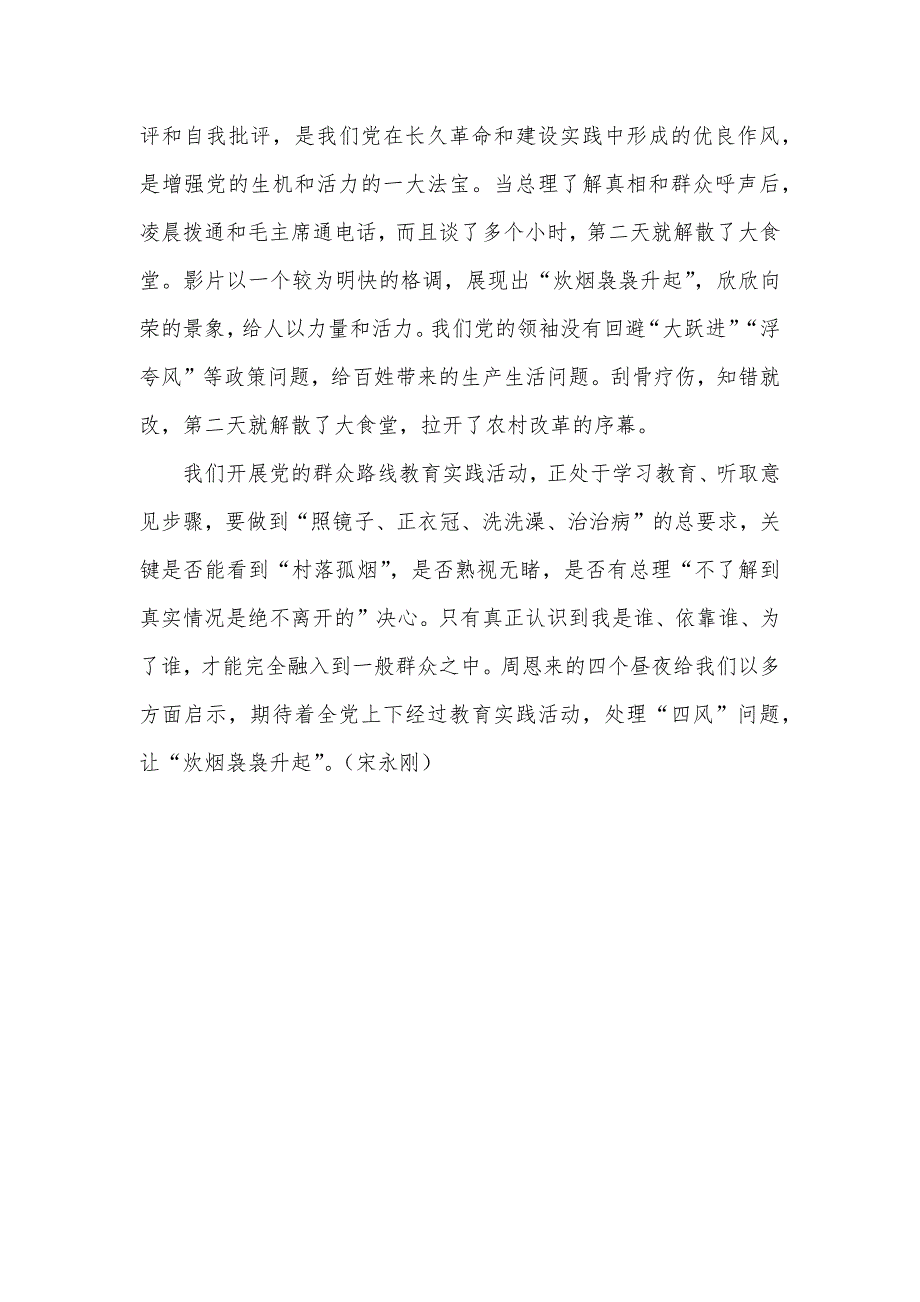 评和自我批评，是我们党在长久革命和建设实践中形成的优良作风，是增强党的生机和活力的一大法宝。当总理了解真相和群众呼声后，凌晨拨通和毛主席通电话，而且谈了多个小时，第二天就解散了大食堂。影片以一个较为明快的格调，展现出“炊烟袅袅升起”，欣欣向荣的景象，给人以力量和活力。我们党的领袖没有回避“大跃进”“浮夸风”等政策问题，给百姓带来的生产生活问题。刮骨疗伤，知错就改，第二天就解散了大食堂，拉开了农村改革的序幕。

我们开展党的群众路线教育实践活动，正处于学习教育、听取意见步骤，要做到“照镜子、正衣冠、洗洗澡、治治病”的总要求，关键是否能看到“村落孤烟”，是否熟视无睹，是否有总理“不了解到真实情况是绝不离开的”决心。只有真正认识到我是谁、依靠谁、为了谁，才能完全融入到一般群众之中。周恩来的四个昼夜给我们以多方面启示，期待着全党上下经过教育实践活动，处理“四风”问题，让“炊烟袅袅升起”。(宋永刚)